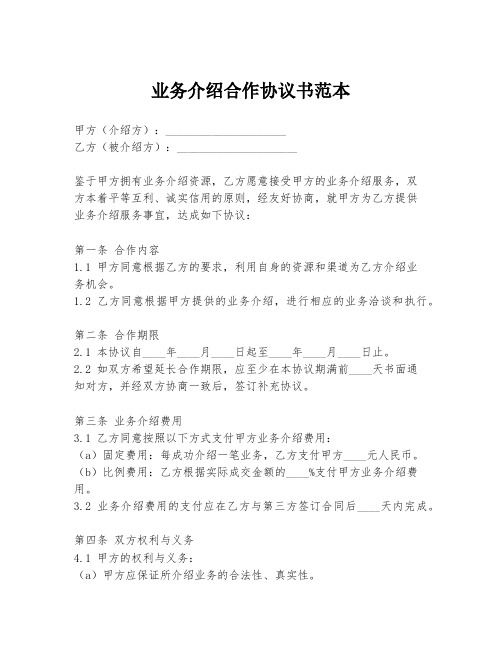 业务介绍合作协议书范本

甲方（介绍方）：____________________
乙方（被介绍方）：____________________

鉴于甲方拥有业务介绍资源，乙方愿意接受甲方的业务介绍服务，双方本着平等互利、诚实信用的原则，经友好协商，就甲方为乙方提供业务介绍服务事宜，达成如下协议：

第一条 合作内容
1.1 甲方同意根据乙方的要求，利用自身的资源和渠道为乙方介绍业务机会。
1.2 乙方同意根据甲方提供的业务介绍，进行相应的业务洽谈和执行。

第二条 合作期限
2.1 本协议自____年____月____日起至____年____月____日止。
2.2 如双方希望延长合作期限，应至少在本协议期满前____天书面通知对方，并经双方协商一致后，签订补充协议。

第三条 业务介绍费用
3.1 乙方同意按照以下方式支付甲方业务介绍费用：
（a）固定费用：每成功介绍一笔业务，乙方支付甲方____元人民币。
（b）比例费用：乙方根据实际成交金额的____%支付甲方业务介绍费用。
3.2 业务介绍费用的支付应在乙方与第三方签订合同后____天内完成。

第四条 双方权利与义务
4.1 甲方的权利与义务：
（a）甲方应保证所介绍业务的合法性、真实性。